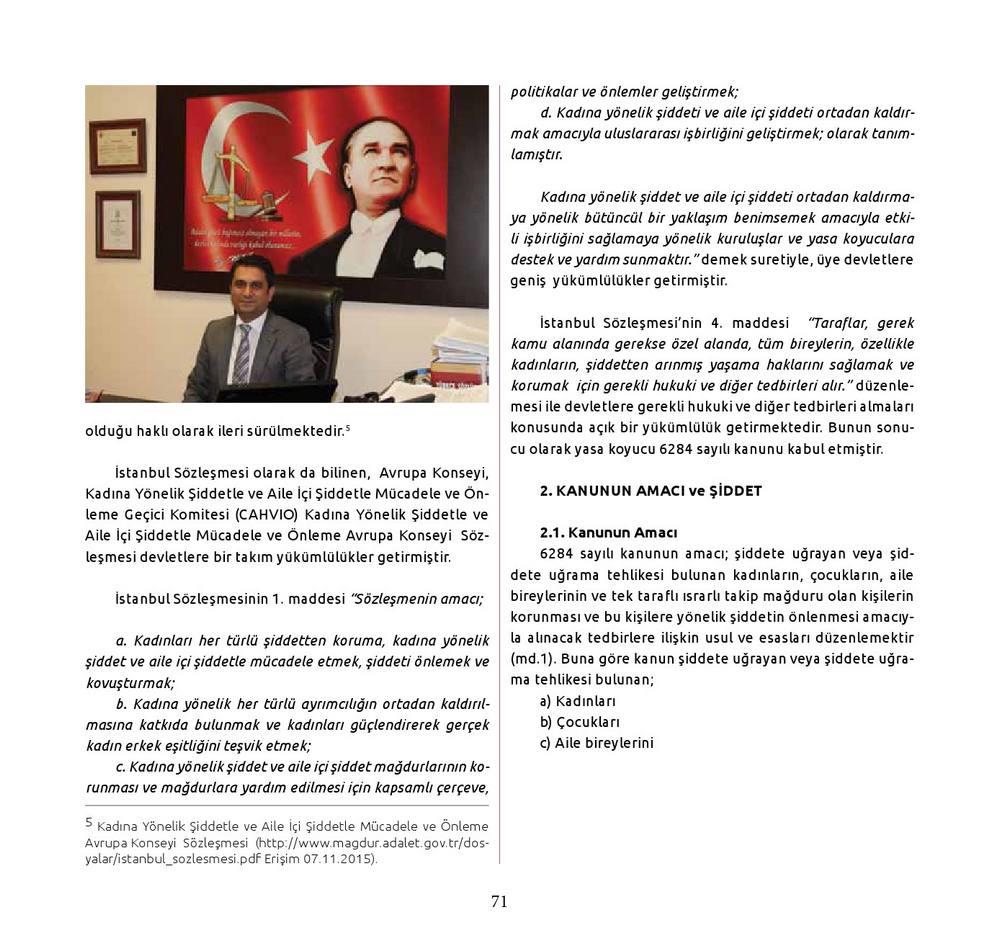 olduğu haklı olarak ileri sürülmektedir.$^5$

İstanbul Sözleşmesi olarak da bilinen, Avrupa Konseyi, Kadına Yönelik Şiddetle ve Aile İçi Şiddetle Mücadele ve Önleme Geçici Komitesi (CAHVIO) Kadına Yönelik Şiddetle ve Aile İçi Şiddetle Mücadele ve Önleme Avrupa Konseyi Sözleşmesi devletlere bir takım yükümlülükler getirmiştir.

İstanbul Sözleşmesinin 1. maddesi "Sözleşmenin amacı;

a. Kadınları her türlü şiddetten koruma, kadına yönelik şiddet ve aile içi şiddetle mücadele etmek, şiddeti önlemek ve kovuşturmak;

b. Kadına yönelik her türlü ayrımcılığın ortadan kaldırılmasına katkıda bulunmak ve kadınları güçlendirerek gerçek kadın erkek eşitliğini teşvik etmek;

c. Kadına yönelik şiddet ve aile içi şiddet mağdurlarının korunması ve mağdurlara yardım edilmesi için kapsamlı çerçeve,

$^5$ Kadına Yönelik Şiddetle ve Aile İçi Şiddetle Mücadele ve Önleme Avrupa Konseyi Sözleşmesi (http://www.magdur.adalet.gov.tr/dosyalar/istanbul_sozlesmesi.pdf Erişim 07.11.2015).

politikalar ve önlemler geliştirmek;

d. Kadına yönelik şiddeti ve aile içi şiddeti ortadan kaldırmak amacıyla uluslararası işbirliğini geliştirmek; olarak tanımlamıştır.

Kadına yönelik şiddet ve aile içi şiddeti ortadan kaldırmaya yönelik bütüncül bir yaklaşım benimsemek amacıyla etkili işbirliğini sağlamaya yönelik kuruluşlar ve yasa koyuculara destek ve yardım sunmaktır." demek suretiyle, üye devletlere geniş yükümlülükler getirmiştir.

İstanbul Sözleşmesi'nin 4. maddesi "Taraflar, gerek kamu alanında gerekse özel alanda, tüm bireylerin, özellikle kadınların, şiddetten arınmış yaşama haklarını sağlamak ve korumak için gerekli hukuki ve diğer tedbirleri alır." düzenlemesi ile devletlere gerekli hukuki ve diğer tedbirleri almaları konusunda açık bir yükümlülük getirmektedir. Bunun sonucu olarak yasa koyucu 6284 sayılı kanunu kabul etmiştir.

2. KANUNUN AMACI ve ŞİDDET

2.1. Kanunun Amacı

6284 sayılı kanunun amacı; şiddete uğrayan veya şiddete uğrama tehlikesi bulunan kadınların, çocukların, aile bireylerinin ve tek taraflı ısrarlı takip mağduru olan kişilerin korunması ve bu kişilere yönelik şiddetin önlenmesi amacıyla alınacak tedbirlere ilişkin usul ve esasları düzenlemektir (md.1). Buna göre kanun şiddete uğrayan veya şiddete uğrama tehlikesi bulunan;

a) Kadınları
b) Çocukları
c) Aile bireylerini

71